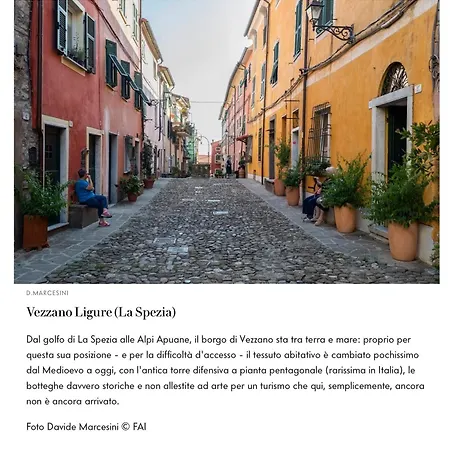 D.MARCESINI

Vezzano Ligure (La Spezia)

Dal golfo di La Spezia alle Alpi Apuane, il borgo di Vezzano sta tra terra e mare: proprio per questa sua posizione - e per la difficoltà d'accesso - il tessuto abitativo è cambiato pochissimo dal Medioevo a oggi, con l'antica torre difensiva a pianta pentagonale (rarissima in Italia), le botteghe davvero storiche e non allestite ad arte per un turismo che qui, semplicemente, ancora non è ancora arrivato.

Foto Davide Marcesini © FAI